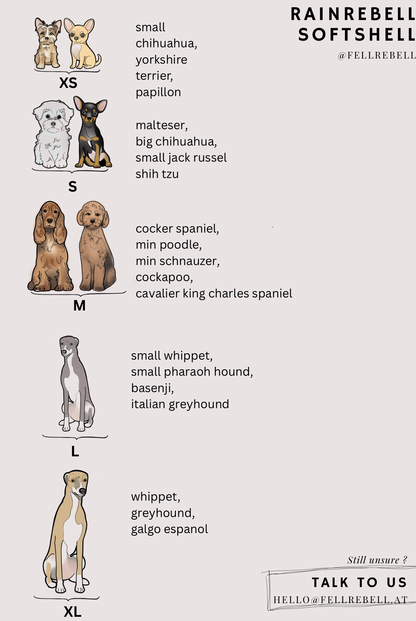 RAINREBELL SOFTSHELL

@FELLREBELL

XS

small chihuahua, yorkshire terrier, papillon

S

malteser, big chihuahua, small jack russel shih tzu

M

cocker spaniel, min poodle, min schnauzer, cockapoo, cavalier king charles spaniel

L

small whippet, small pharaoh hound, basenji, italian greyhound

XL

whippet, greyhound, galgo espanol

Still unsure ?

TALK TO US

HELLO@FELLREBELL.AT